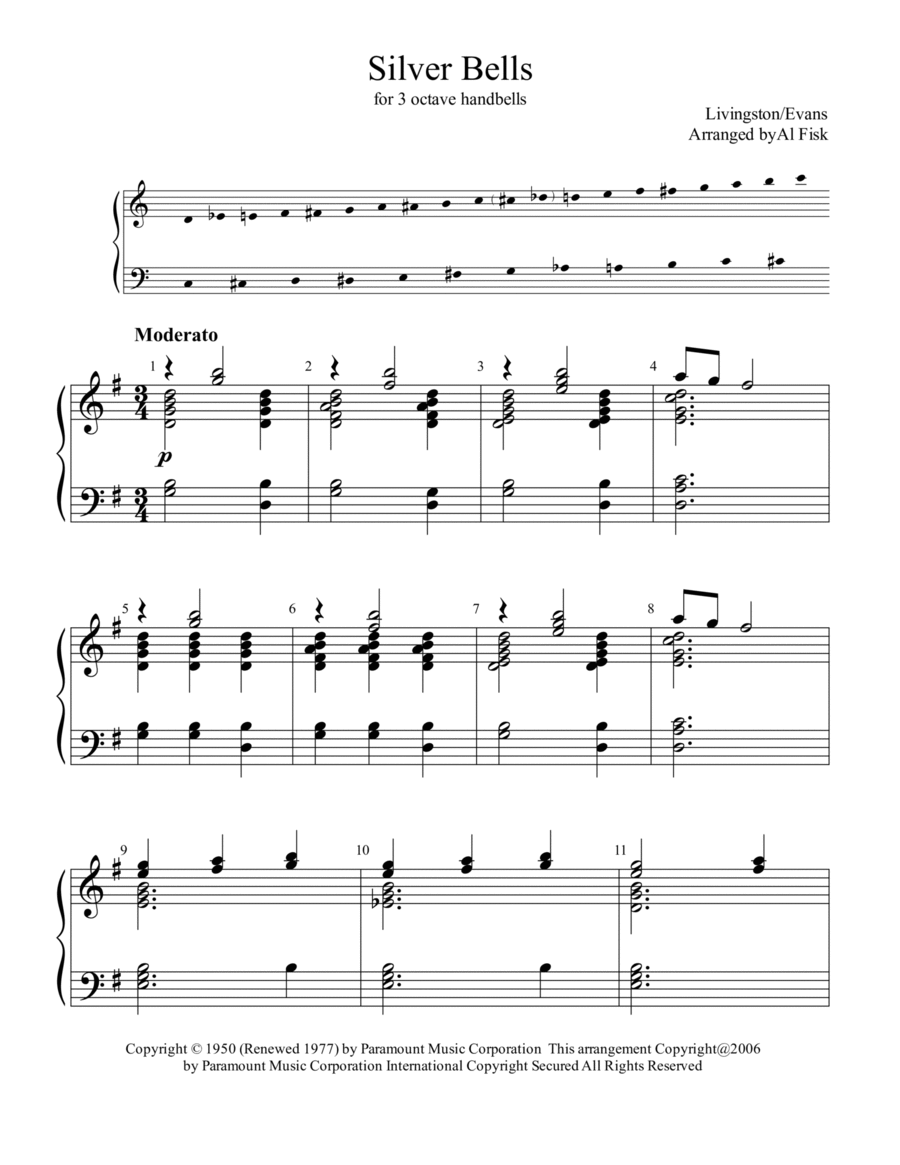 Silver Bells
for 3 octave handbells

Livingston/Evans
Arranged byAl Fisk

Moderato

1

2

3

4

p

5

6

7

8

9

10

11

Copyright © 1950 (Renewed 1977) by Paramount Music Corporation This arrangement Copyright@2006 by Paramount Music Corporation International Copyright Secured All Rights Reserved